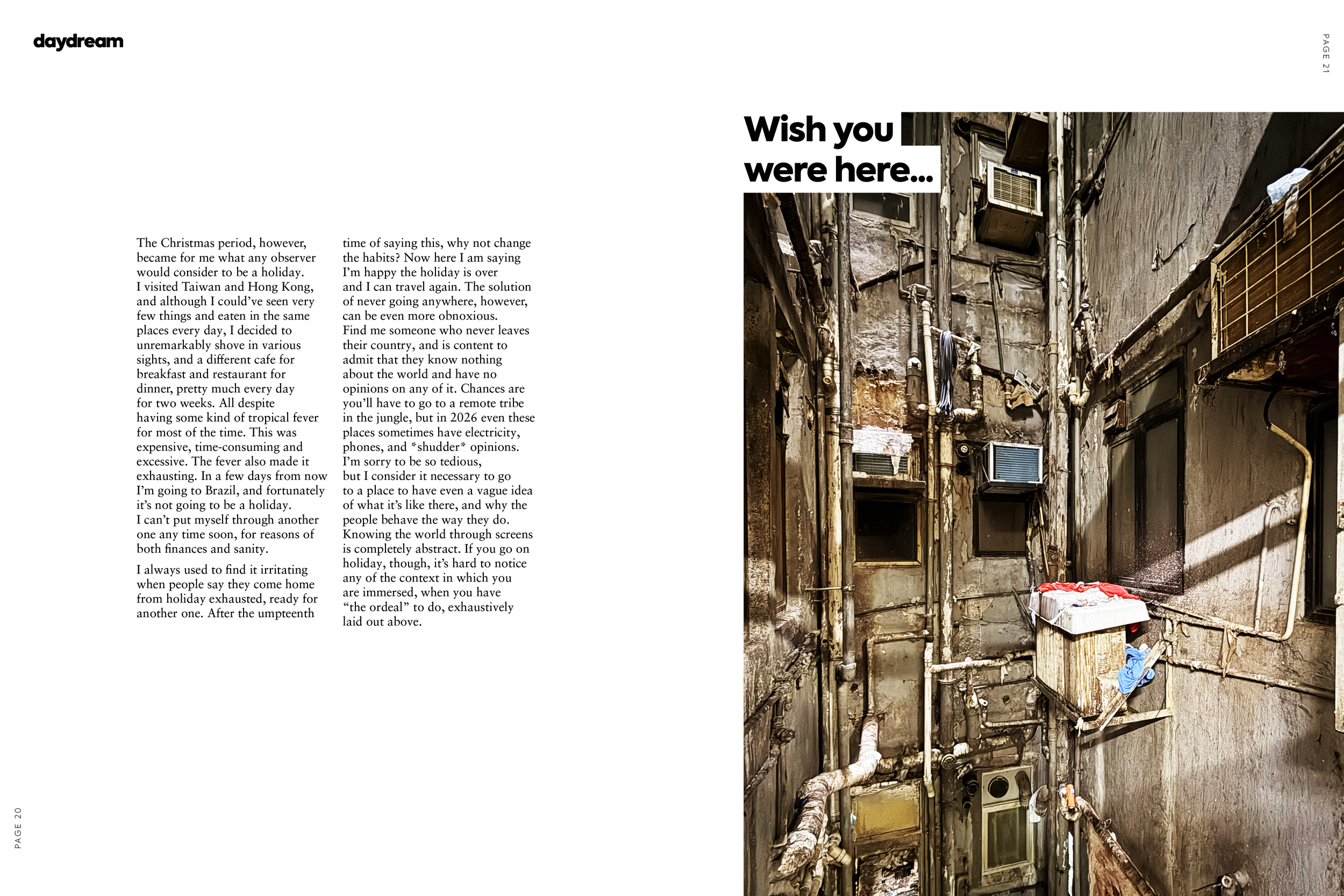 daydream

PAGE 21

Wish you were here...

The Christmas period, however, became for me what any observer would consider to be a holiday. I visited Taiwan and Hong Kong, and although I could've seen very few things and eaten in the same places every day, I decided to unremarkably shove in various sights, and a different cafe for breakfast and restaurant for dinner, pretty much every day for two weeks. All despite having some kind of tropical fever for most of the time. This was expensive, time-consuming and excessive. The fever also made it exhausting. In a few days from now I'm going to Brazil, and fortunately it's not going to be a holiday. I can't put myself through another one any time soon, for reasons of both finances and sanity.

I always used to find it irritating when people say they come home from holiday exhausted, ready for another one. After the umpteenth time of saying this, why not change the habits? Now here I am saying I'm happy the holiday is over and I can travel again. The solution of never going anywhere, however, can be even more obnoxious. Find me someone who never leaves their country, and is content to admit that they know nothing about the world and have no opinions on any of it. Chances are you'll have to go to a remote tribe in the jungle, but in 2026 even these places sometimes have electricity, phones, and *shudder* opinions. I'm sorry to be so tedious, but I consider it necessary to go to a place to have even a vague idea of what it's like there, and why the people behave the way they do. Knowing the world through screens is completely abstract. If you go on holiday, though, it's hard to notice any of the context in which you are immersed, when you have "the ordeal" to do, exhaustively laid out above.

PAGE 20